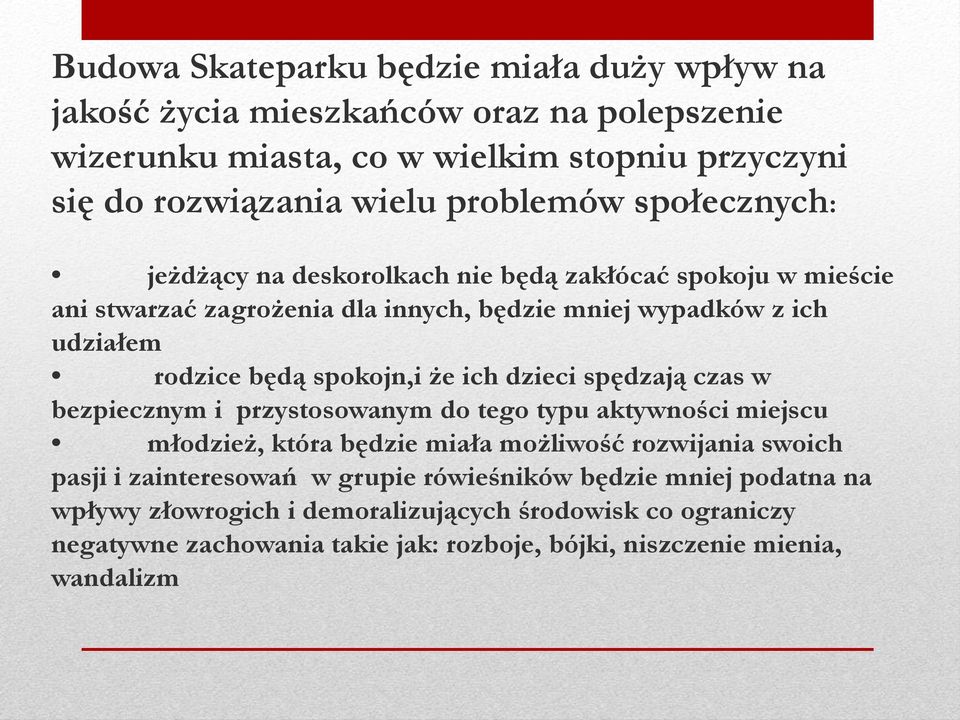 Budowa Skateparku będzie miała duży wpływ na jakość życia mieszkańców oraz na polepszenie wizerunku miasta, co w wielkim stopniu przyczyni się do rozwiązania wielu problemów społecznych:

• jeżdżący na deskorolkach nie będą zakłócać spokoju w mieście ani stwarzać zagrożenia dla innych, będzie mniej wypadków z ich udziałem
• rodzice będą spokojn,i że ich dzieci spędzają czas w bezpiecznym i przystosowanym do tego typu aktywności miejscu
• młodzież, która będzie miała możliwość rozwijania swoich pasji i zainteresowań w grupie rówieśników będzie mniej podatna na wpływy złowrogich i demoralizujących środowisk co ograniczy negatywne zachowania takie jak: rozboje, bójki, niszczenie mienia, wandalizm